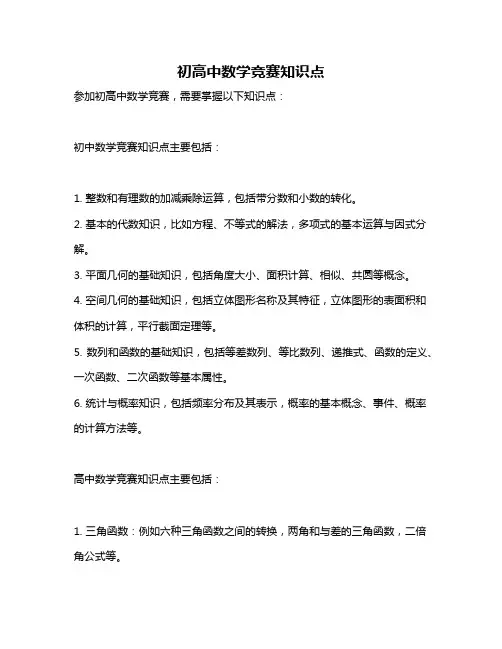 初高中数学竞赛知识点

参加初高中数学竞赛，需要掌握以下知识点：

初中数学竞赛知识点主要包括：

1. 整数和有理数的加减乘除运算，包括带分数和小数的转化。

2. 基本的代数知识，比如方程、不等式的解法，多项式的基本运算与因式分解。

3. 平面几何的基础知识，包括角度大小、面积计算、相似、共圆等概念。

4. 空间几何的基础知识，包括立体图形名称及其特征，立体图形的表面积和体积的计算，平行截面定理等。

5. 数列和函数的基础知识，包括等差数列、等比数列、递推式、函数的定义、一次函数、二次函数等基本属性。

6. 统计与概率知识，包括频率分布及其表示，概率的基本概念、事件、概率的计算方法等。

高中数学竞赛知识点主要包括：

1. 三角函数：例如六种三角函数之间的转换，两角和与差的三角函数，二倍角公式等。